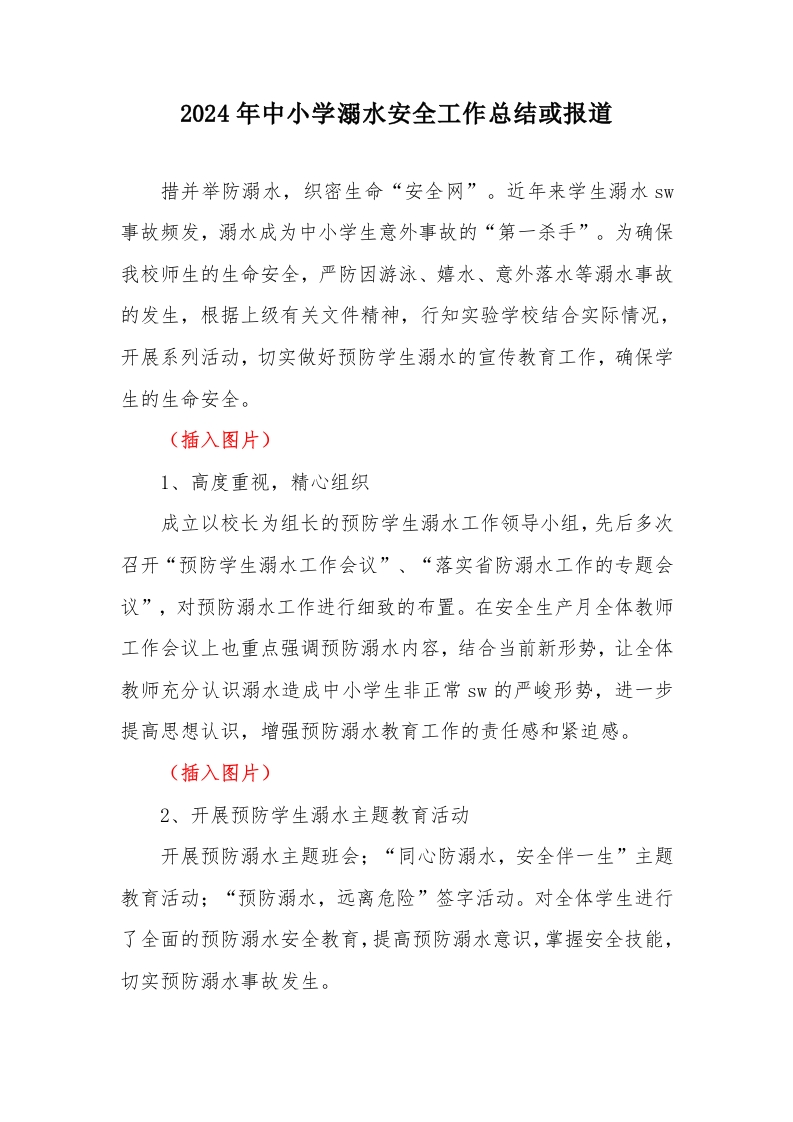 2024年中小学溺水安全工作总结或报道

措并举防溺水，织密生命“安全网”。近年来学生溺水sw事故频发，溺水成为中小学生意外事故的“第一杀手”。为确保我校师生的生命安全，严防因游泳、嬉水、意外落水等溺水事故的发生，根据上级有关文件精神，行知实验学校结合实际情况，开展系列活动，切实做好预防学生溺水的宣传教育工作，确保学生的生命安全。

（插入图片）

1、高度重视，精心组织

成立以校长为组长的预防学生溺水工作领导小组，先后多次召开“预防学生溺水工作会议”、“落实省防溺水工作的专题会议”，对预防溺水工作进行细致的布置。在安全生产月全体教师工作会议上也重点强调预防溺水内容，结合当前新形势，让全体教师充分认识溺水造成中小学生非正常sw的严峻形势，进一步提高思想认识，增强预防溺水教育工作的责任感和紧迫感。

（插入图片）

2、开展预防学生溺水主题教育活动

开展预防溺水主题班会；“同心防溺水，安全伴一生”主题教育活动；“预防溺水，远离危险”签字活动。对全体学生进行了全面的预防溺水安全教育，提高预防溺水意识，掌握安全技能，切实预防溺水事故发生。